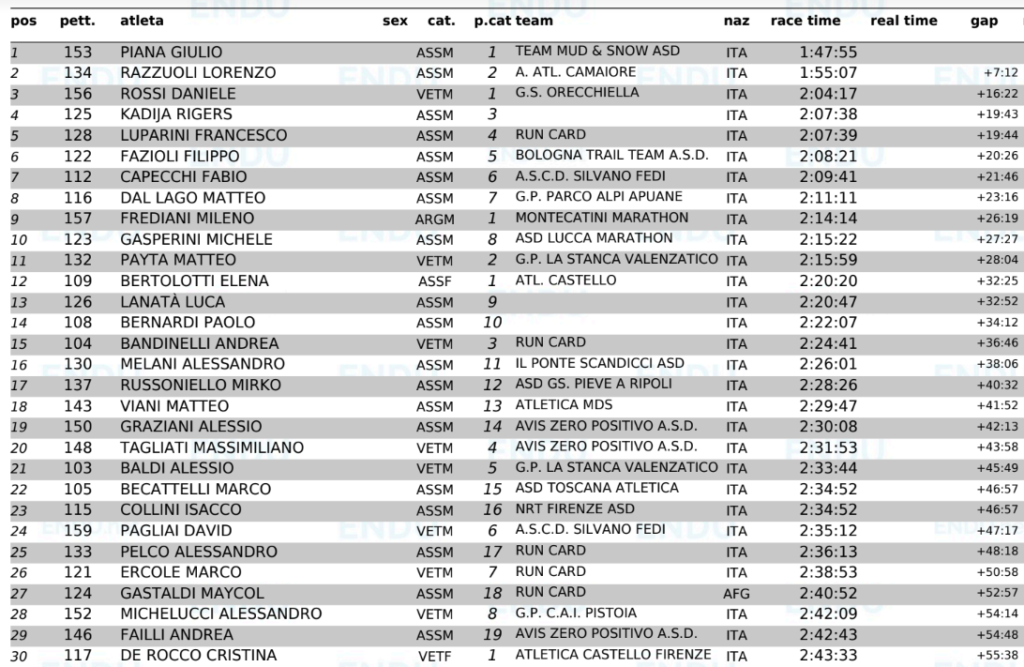 | pos | pett. | atleta | sex | cat. | p.cat | team | naz | race time | real time | gap |
|---|---|---|---|---|---|---|---|---|---|---|
| 1 | 153 | PIANA GIULIO | | ASSM | 1 | TEAM MUD & SNOW ASD | ITA | 1:47:55 | | |
| 2 | 134 | RAZZUOLI LORENZO | | ASSM | 2 | A. ATL. CAMAIORE | ITA | 1:55:07 | | +7:12 |
| 3 | 156 | ROSSI DANIELE | | VETM | 1 | G.S. ORECCHIELLA | ITA | 2:04:17 | | +16:22 |
| 4 | 125 | KADIJA RIGERS | | ASSM | 3 | | ITA | 2:07:38 | | +19:43 |
| 5 | 128 | LUPARINI FRANCESCO | | ASSM | 4 | RUN CARD | ITA | 2:07:39 | | +19:44 |
| 6 | 122 | FAZIOLI FILIPPO | | ASSM | 5 | BOLOGNA TRAIL TEAM A.S.D. | ITA | 2:08:21 | | +20:26 |
| 7 | 112 | CAPECCHI FABIO | | ASSM | 6 | A.S.C.D. SILVANO FEDI | ITA | 2:09:41 | | +21:46 |
| 8 | 116 | DAL LAGO MATTEO | | ASSM | 7 | G.P. PARCO ALPI APUANE | ITA | 2:11:11 | | +23:16 |
| 9 | 157 | FREDIANI MILENO | | ARGM | 1 | MONTECATINI MARATHON | ITA | 2:14:14 | | +26:19 |
| 10 | 123 | GASPERINI MICHELE | | ASSM | 8 | ASD LUCCA MARATHON | ITA | 2:15:22 | | +27:27 |
| 11 | 132 | PAYTA MATTEO | | VETM | 2 | G.P. LA STANCA VALENZATICO | ITA | 2:15:59 | | +28:04 |
| 12 | 109 | BERTOLOTTI ELENA | | ASSF | 1 | ATL. CASTELLO | ITA | 2:20:20 | | +32:25 |
| 13 | 126 | LANATÀ LUCA | | ASSM | 9 | | ITA | 2:20:47 | | +32:52 |
| 14 | 108 | BERNARDI PAOLO | | ASSM | 10 | | ITA | 2:22:07 | | +34:12 |
| 15 | 104 | BANDINELLI ANDREA | | VETM | 3 | RUN CARD | ITA | 2:24:41 | | +36:46 |
| 16 | 130 | MELANI ALESSANDRO | | ASSM | 11 | IL PONTE SCANDICCI ASD | ITA | 2:26:01 | | +38:06 |
| 17 | 137 | RUSSONIELLO MIRKO | | ASSM | 12 | ASD GS. PIEVE A RIPOLI | ITA | 2:28:26 | | +40:32 |
| 18 | 143 | VIANI MATTEO | | ASSM | 13 | ATLETICA MDS | ITA | 2:29:47 | | +41:52 |
| 19 | 150 | GRAZIANI ALESSIO | | ASSM | 14 | AVIS ZERO POSITIVO A.S.D. | ITA | 2:30:08 | | +42:13 |
| 20 | 148 | TAGLIATI MASSIMILIANO | | VETM | 4 | AVIS ZERO POSITIVO A.S.D. | ITA | 2:31:53 | | +43:58 |
| 21 | 103 | BALDI ALESSIO | | VETM | 5 | G.P. LA STANCA VALENZATICO | ITA | 2:33:44 | | +45:49 |
| 22 | 105 | BECATTELLI MARCO | | ASSM | 15 | ASD TOSCANA ATLETICA | ITA | 2:34:52 | | +46:57 |
| 23 | 115 | COLLINI ISACCO | | ASSM | 16 | NRT FIRENZE ASD | ITA | 2:34:52 | | +46:57 |
| 24 | 159 | PAGLIAI DAVID | | VETM | 6 | A.S.C.D. SILVANO FEDI | ITA | 2:35:12 | | +47:17 |
| 25 | 133 | PELCO ALESSANDRO | | ASSM | 17 | RUN CARD | ITA | 2:36:13 | | +48:18 |
| 26 | 121 | ERCOLE MARCO | | VETM | 7 | RUN CARD | ITA | 2:38:53 | | +50:58 |
| 27 | 124 | GASTALDI MAYCOL | | ASSM | 18 | RUN CARD | AFG | 2:40:52 | | +52:57 |
| 28 | 152 | MICHELUCCI ALESSANDRO | | VETM | 8 | G.P. C.A.I. PISTOIA | ITA | 2:42:09 | | +54:14 |
| 29 | 146 | FAILLI ANDREA | | ASSM | 19 | AVIS ZERO POSITIVO A.S.D. | ITA | 2:42:43 | | +54:48 |
| 30 | 117 | DE ROCCO CRISTINA | | VETF | 1 | ATLETICA CASTELLO FIRENZE | ITA | 2:43:33 | | +55:38 |